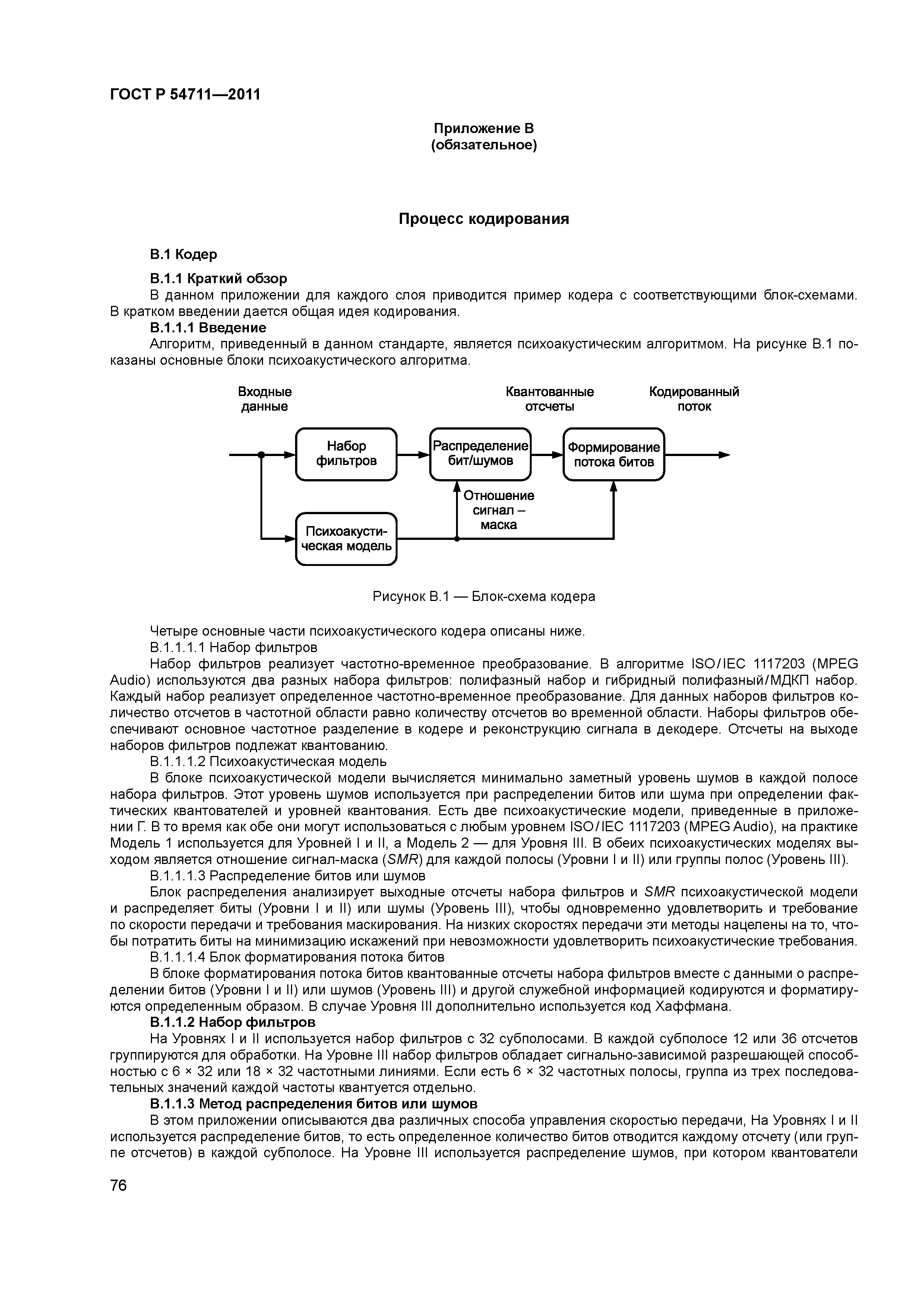 ГОСТ Р 54711—2011

Приложение В
(обязательное)

Процесс кодирования

В.1 Кодер

В.1.1 Краткий обзор

В данном приложении для каждого слоя приводится пример кодера с соответствующими блок-схемами. В кратком введении дается общая идея кодирования.

В.1.1.1 Введение

Алгоритм, приведенный в данном стандарте, является психоакустическим алгоритмом. На рисунке В.1 показаны основные блоки психоакустического алгоритма.

Входные данные

Квантованные отсчеты

Кодированный поток

Набор фильтров

Распределение бит/шумов

Формирование потока битов

Отношение сигнал – маска

Психоакустическая модель

Рисунок В.1 — Блок-схема кодера

Четыре основные части психоакустического кодера описаны ниже.

В.1.1.1.1 Набор фильтров

Набор фильтров реализует частотно-временное преобразование. В алгоритме ISO/IEC 1117203 (MPEG Audio) используются два разных набора фильтров: полифазный набор и гибридный полифазный/МДКП набор. Каждый набор реализует определенное частотно-временное преобразование. Для данных наборов фильтров количество отсчетов в частотной области равно количеству отсчетов во временной области. Наборы фильтров обеспечивают основное частотное разделение в кодере и реконструкцию сигнала в декодере. Отсчеты на выходе наборов фильтров подлежат квантованию.

В.1.1.1.2 Психоакустическая модель

В блоке психоакустической модели вычисляется минимально заметный уровень шумов в каждой полосе набора фильтров. Этот уровень шумов используется при распределении битов или шума при определении фактических квантователей и уровней квантования. Есть две психоакустические модели, приведенные в приложении Г. В то время как обе они могут использоваться с любым уровнем ISO/IEC 1117203 (MPEG Audio), на практике Модель 1 используется для Уровней I и II, а Модель 2 — для Уровня III. В обеих психоакустических моделях выходом является отношение сигнал-маска (SMR) для каждой полосы (Уровни I и II) или группы полос (Уровень III).

В.1.1.1.3 Распределение битов или шумов

Блок распределения анализирует выходные отсчеты набора фильтров и SMR психоакустической модели и распределяет биты (Уровни I и II) или шумы (Уровень III), чтобы одновременно удовлетворить и требование по скорости передачи и требования маскирования. На низких скоростях передачи эти методы нацелены на то, чтобы потратить биты на минимизацию искажений при невозможности удовлетворить психоакустические требования.

В.1.1.1.4 Блок форматирования потока битов

В блоке форматирования потока битов квантованные отсчеты набора фильтров вместе с данными о распределении битов (Уровни I и II) или шумов (Уровень III) и другой служебной информацией кодируются и форматируются определенным образом. В случае Уровня III дополнительно используется код Хаффмана.

В.1.1.2 Набор фильтров

На Уровнях I и II используется набор фильтров с 32 субполосами. В каждой субполосе 12 или 36 отсчетов группируются для обработки. На Уровне III набор фильтров обладает сигнально-зависимой разрешающей способностью с 6 × 32 или 18 × 32 частотными линиями. Если есть 6 × 32 частотных полосы, группа из трех последовательных значений каждой частоты квантуется отдельно.

В.1.1.3 Метод распределения битов или шумов

В этом приложении описываются два различных способа управления скоростью передачи, На Уровнях I и II используется распределение битов, то есть определенное количество битов отводится каждому отсчету (или группе отсчетов) в каждой субполосе. На Уровне III используется распределение шумов, при котором квантователи

76